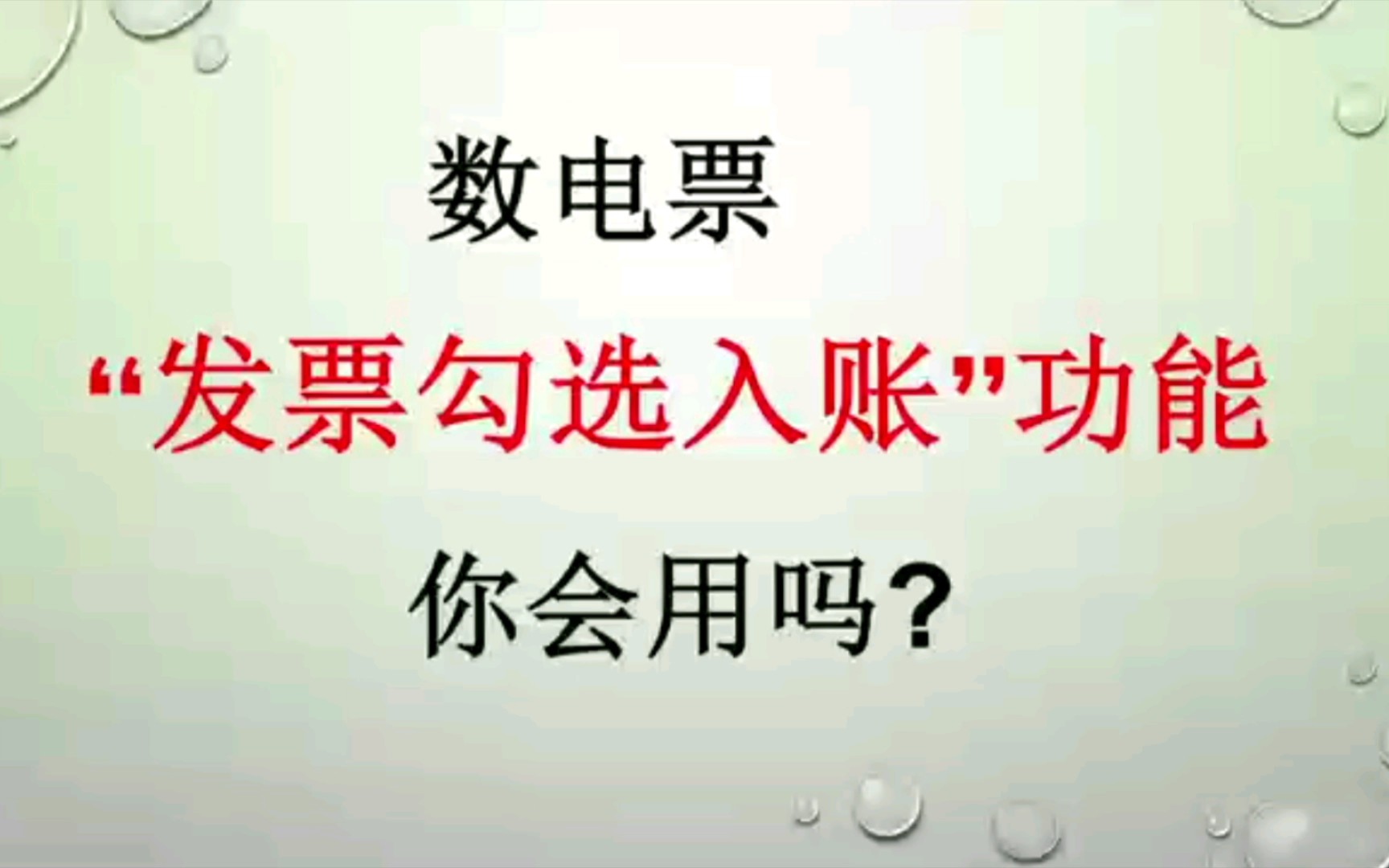 数电票

“发票勾选入账”功能

你会用吗?